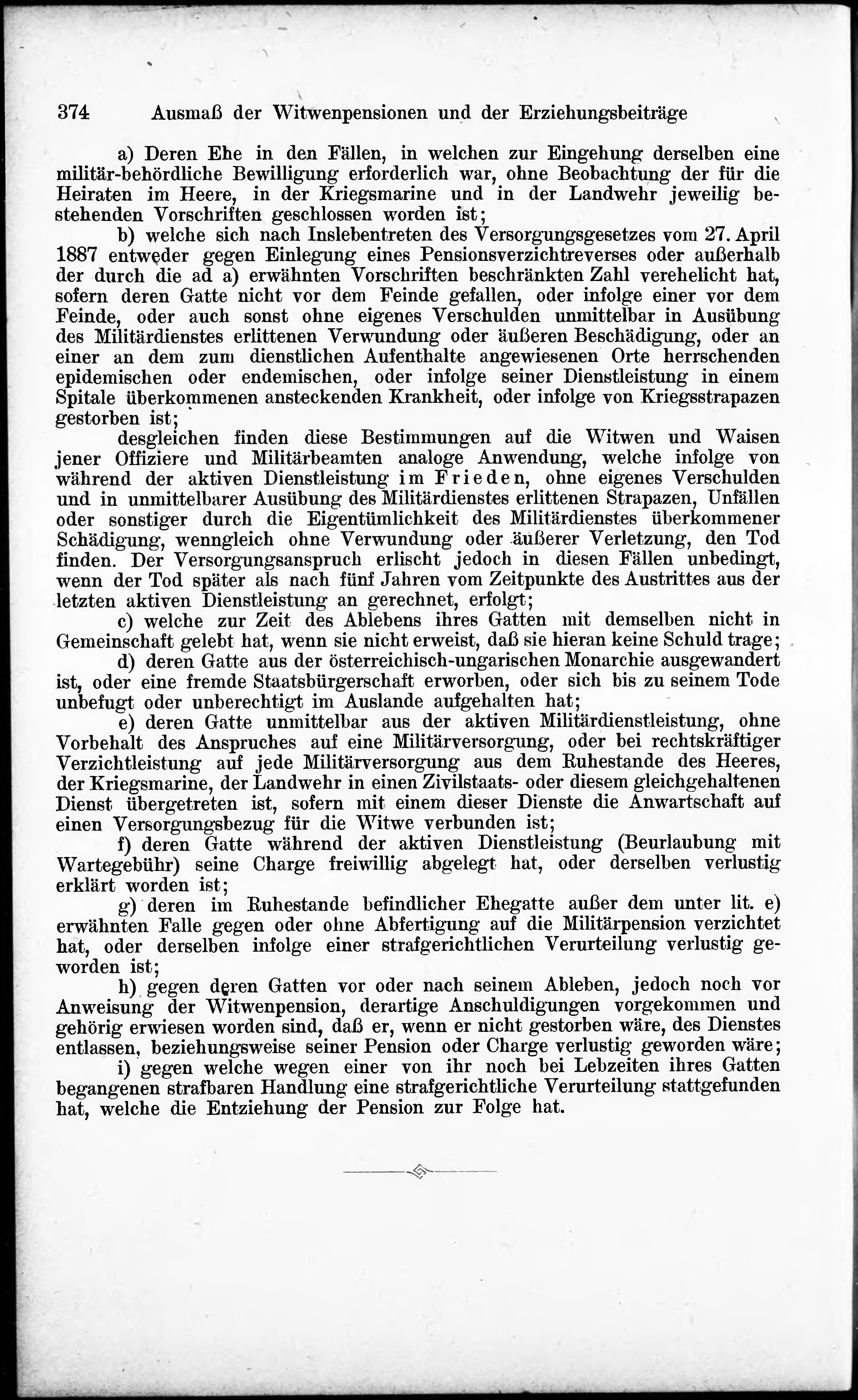 374 Ausmaß der Witwenpensionen und der Erziehungsbeiträge

a) Deren Ehe in den Fällen, in welchen zur Eingehung derselben eine militär-behördliche Bewilligung erforderlich war, ohne Beobachtung der für die Heiraten im Heere, in der Kriegsmarine und in der Landwehr jeweilig bestehenden Vorschriften geschlossen worden ist;

b) welche sich nach Inslebentreten des Versorgungsgesetzes vom 27. April 1887 entweder gegen Einlegung eines Pensionsverzichtreverses oder außerhalb der durch die ad a) erwähnten Vorschriften beschränkten Zahl verehelicht hat, sofern deren Gatte nicht vor dem Feinde gefallen, oder infolge einer vor dem Feinde, oder auch sonst ohne eigenes Verschulden unmittelbar in Ausübung des Militärdienstes erlittenen Verwundung oder äußeren Beschädigung, oder an einer an dem zum dienstlichen Aufenthalte angewiesenen Orte herrschenden epidemischen oder endemischen, oder infolge seiner Dienstleistung in einem Spitale überkommenen ansteckenden Krankheit, oder infolge von Kriegsstrapazen gestorben ist;

desgleichen finden diese Bestimmungen auf die Witwen und Waisen jener Offiziere und Militärbeamten analoge Anwendung, welche infolge von während der aktiven Dienstleistung im Frieden, ohne eigenes Verschulden und in unmittelbarer Ausübung des Militärdienstes erlittenen Strapazen, Unfällen oder sonstiger durch die Eigentümlichkeit des Militärdienstes überkommener Schädigung, wenngleich ohne Verwundung oder äußerer Verletzung, den Tod finden. Der Versorgungsanspruch erlischt jedoch in diesen Fällen unbedingt, wenn der Tod später als nach fünf Jahren vom Zeitpunkte des Austrittes aus der letzten aktiven Dienstleistung an gerechnet, erfolgt;

c) welche zur Zeit des Ablebens ihres Gatten mit demselben nicht in Gemeinschaft gelebt hat, wenn sie nicht erweist, daß sie hieran keine Schuld trage;

d) deren Gatte aus der österreichisch-ungarischen Monarchie ausgewandert ist, oder eine fremde Staatsbürgerschaft erworben, oder sich bis zu seinem Tode unbefugt oder unberechtigt im Auslande aufgehalten hat;

e) deren Gatte unmittelbar aus der aktiven Militärdienstleistung, ohne Vorbehalt des Anspruches auf eine Militärversorgung, oder bei rechtskräftiger Verzichtleistung auf jede Militärversorgung aus dem Ruhestande des Heeres, der Kriegsmarine, der Landwehr in einen Zivilstaats- oder diesem gleichgehaltenen Dienst übergetreten ist, sofern mit einem dieser Dienste die Anwartschaft auf einen Versorgungsbezug für die Witwe verbunden ist;

f) deren Gatte während der aktiven Dienstleistung (Beurlaubung mit Wartegebühr) seine Charge freiwillig abgelegt hat, oder derselben verlustig erklärt worden ist;

g) deren im Ruhestande befindlicher Ehegatte außer dem unter lit. e) erwähnten Falle gegen oder ohne Abfertigung auf die Militärpension verzichtet hat, oder derselben infolge einer strafgerichtlichen Verurteilung verlustig geworden ist;

h) gegen deren Gatten vor oder nach seinem Ableben, jedoch noch vor Anweisung der Witwenpension, derartige Anschuldigungen vorgekommen und gehörig erwiesen worden sind, daß er, wenn er nicht gestorben wäre, des Dienstes entlassen, beziehungsweise seiner Pension oder Charge verlustig geworden wäre;

i) gegen welche wegen einer von ihr noch bei Lebzeiten ihres Gatten begangenen strafbaren Handlung eine strafgerichtliche Verurteilung stattgefunden hat, welche die Entziehung der Pension zur Folge hat.